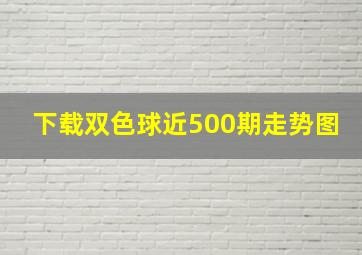 下载双色球近500期走势图